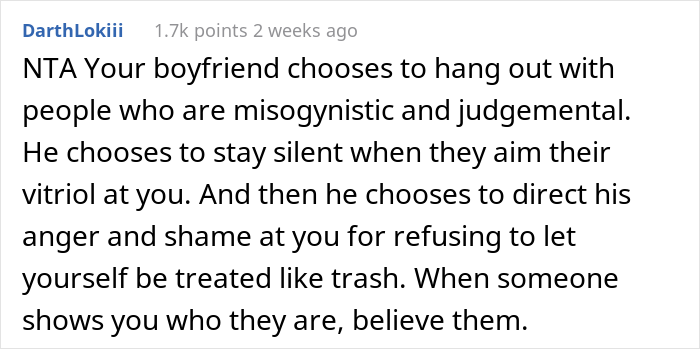 DarthLokiii 1.7k points 2 weeks ago

NTA Your boyfriend chooses to hang out with people who are misogynistic and judgemental. He chooses to stay silent when they aim their vitriol at you. And then he chooses to direct his anger and shame at you for refusing to let yourself be treated like trash. When someone shows you who they are, believe them.